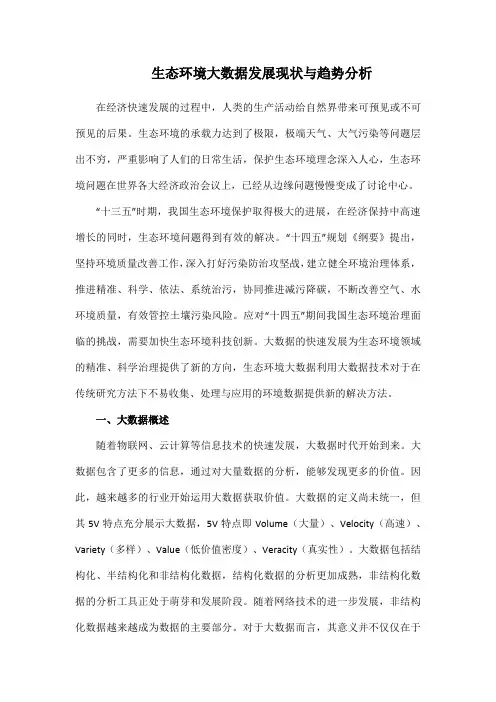 生态环境大数据发展现状与趋势分析

在经济快速发展的过程中，人类的生产活动给自然界带来可预见或不可预见的后果。生态环境的承载力达到了极限，极端天气、大气污染等问题层出不穷，严重影响了人们的日常生活，保护生态环境理念深入人心，生态环境问题在世界各大经济政治会议上，已经从边缘问题慢慢变成了讨论中心。

“十三五”时期，我国生态环境保护取得极大的进展，在经济保持中高速增长的同时，生态环境问题得到有效的解决。“十四五”规划《纲要》提出，坚持环境质量改善工作，深入打好污染防治攻坚战，建立健全环境治理体系，推进精准、科学、依法、系统治污，协同推进减污降碳，不断改善空气、水环境质量，有效管控土壤污染风险。应对“十四五”期间我国生态环境治理面临的挑战，需要加快生态环境科技创新。大数据的快速发展为生态环境领域的精准、科学治理提供了新的方向，生态环境大数据利用大数据技术对于在传统研究方法下不易收集、处理与应用的环境数据提供新的解决方法。

一、大数据概述

随着物联网、云计算等信息技术的快速发展，大数据时代开始到来。大数据包含了更多的信息，通过对大量数据的分析，能够发现更多的价值。因此，越来越多的行业开始运用大数据获取价值。大数据的定义尚未统一，但其 5V 特点充分展示大数据，5V 特点即 Volume（大量）、Velocity（高速）、Variety（多样）、Value（低价值密度）、Veracity（真实性）。大数据包括结构化、半结构化和非结构化数据，结构化数据的分析更加成熟，非结构化数据的分析工具正处于萌芽和发展阶段。随着网络技术的进一步发展，非结构化数据越来越成为数据的主要部分。对于大数据而言，其意义并不仅仅在于